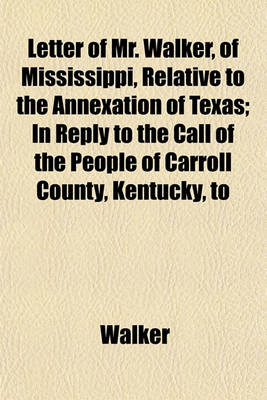 Letter of Mr. Walker, of Mississippi, Relative to the Annexation of Texas; In Reply to the Call of the People of Carroll County, Kentucky, to

Walker